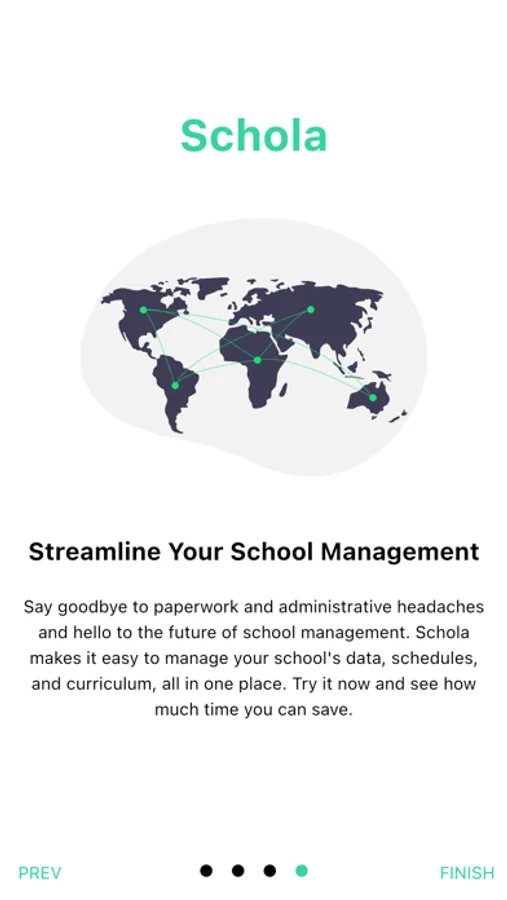 Schola

Streamline Your School Management

Say goodbye to paperwork and administrative headaches and hello to the future of school management. Schola makes it easy to manage your school's data, schedules, and curriculum, all in one place. Try it now and see how much time you can save.

PREV

FINISH